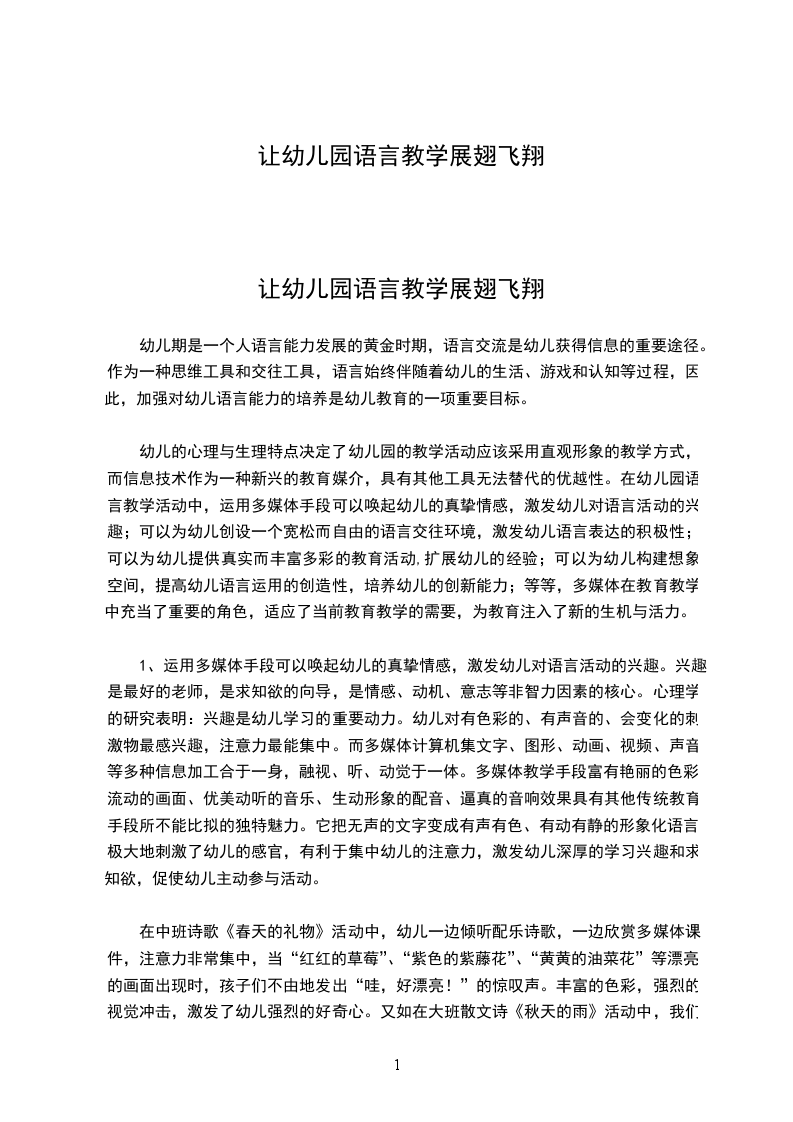 让幼儿园语言教学展翅飞翔

让幼儿园语言教学展翅飞翔

幼儿期是一个人语言能力发展的黄金时期，语言交流是幼儿获得信息的重要途径。作为一种思维工具和交往工具，语言始终伴随着幼儿的生活、游戏和认知等过程，因此，加强对幼儿语言能力的培养是幼儿教育的一项重要目标。

幼儿的心理与生理特点决定了幼儿园的教学活动应该采用直观形象的教学方式，而信息技术作为一种新兴的教育媒介，具有其他工具无法替代的优越性。在幼儿园语言教学活动中，运用多媒体手段可以唤起幼儿的真挚情感，激发幼儿对语言活动的兴趣；可以为幼儿创设一个宽松而自由的语言交往环境，激发幼儿语言表达的积极性；可以为幼儿提供真实而丰富多彩的教育活动,扩展幼儿的经验；可以为幼儿构建想象空间，提高幼儿语言运用的创造性，培养幼儿的创新能力；等等，多媒体在教育教学中充当了重要的角色，适应了当前教育教学的需要，为教育注入了新的生机与活力。

1、运用多媒体手段可以唤起幼儿的真挚情感，激发幼儿对语言活动的兴趣。兴趣是最好的老师，是求知欲的向导，是情感、动机、意志等非智力因素的核心。心理学的研究表明：兴趣是幼儿学习的重要动力。幼儿对有色彩的、有声音的、会变化的刺激物最感兴趣，注意力最能集中。而多媒体计算机集文字、图形、动画、视频、声音等多种信息加工合于一身，融视、听、动觉于一体。多媒体教学手段富有艳丽的色彩流动的画面、优美动听的音乐、生动形象的配音、逼真的音响效果具有其他传统教育手段所不能比拟的独特魅力。它把无声的文字变成有声有色、有动有静的形象化语言极大地刺激了幼儿的感官，有利于集中幼儿的注意力，激发幼儿深厚的学习兴趣和求知欲，促使幼儿主动参与活动。

在中班诗歌《春天的礼物》活动中，幼儿一边倾听配乐诗歌，一边欣赏多媒体课件，注意力非常集中，当“红红的草莓”、“紫色的紫藤花”、“黄黄的油菜花”等漂亮的画面出现时，孩子们不由地发出“哇，好漂亮！”的惊叹声。丰富的色彩，强烈的视觉冲击，激发了幼儿强烈的好奇心。又如在大班散文诗《秋天的雨》活动中，我们

1